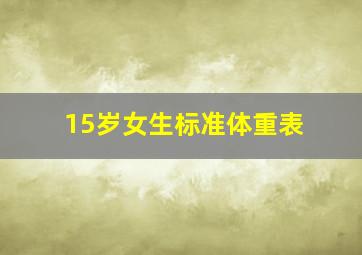 15岁女生标准体重表